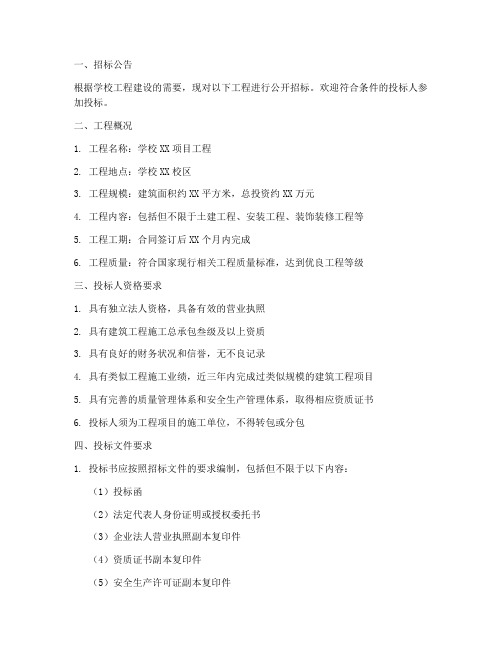 一、招标公告

根据学校工程建设的需要，现对以下工程进行公开招标。欢迎符合条件的投标人参加投标。

二、工程概况

1. 工程名称：学校 XX 项目工程

2. 工程地点：学校 XX 校区

3. 工程规模：建筑面积约 XX 平方米，总投资约 XX 万元

4. 工程内容：包括但不限于土建工程、安装工程、装饰装修工程等

5. 工程工期：合同签订后 XX 个月内完成

6. 工程质量：符合国家现行相关工程质量标准，达到优良工程等级

三、投标人资格要求

1. 具有独立法人资格，具备有效的营业执照

2. 具有建筑工程施工总承包叁级及以上资质

3. 具有良好的财务状况和信誉，无不良记录

4. 具有类似工程施工业绩，近三年内完成过类似规模的建筑工程项目

5. 具有完善的质量管理体系和安全生产管理体系，取得相应资质证书

6. 投标人须为工程项目的施工单位，不得转包或分包

四、投标文件要求

1. 投标书应按照招标文件的要求编制，包括但不限于以下内容：

（1）投标函

（2）法定代表人身份证明或授权委托书

（3）企业法人营业执照副本复印件

（4）资质证书副本复印件

（5）安全生产许可证副本复印件